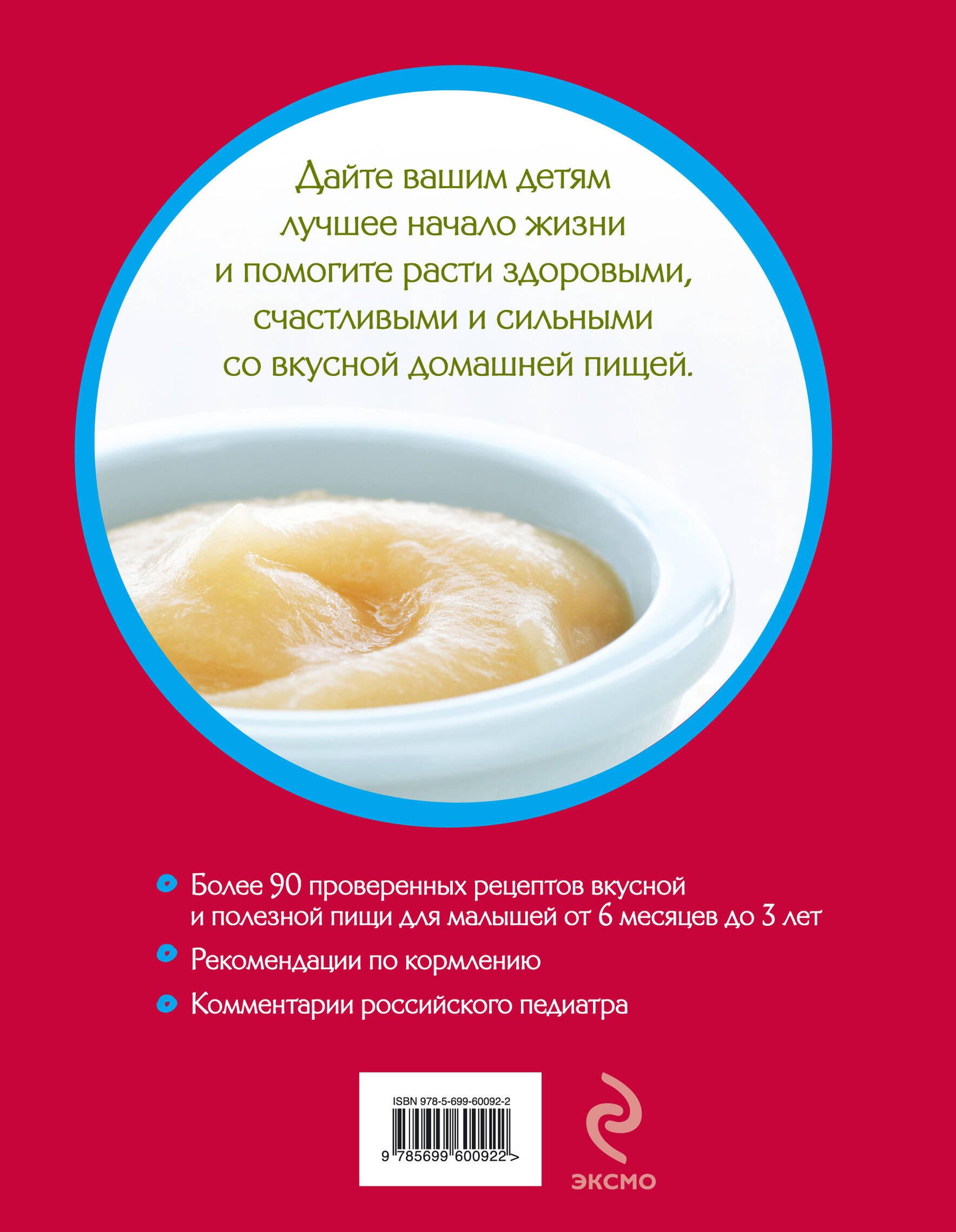 Дайте вашим детям лучшее начало жизни и помогите расти здоровыми, счастливыми и сильными со вкусной домашней пищей.

• Более 90 проверенных рецептов вкусной и полезной пищи для малышей от 6 месяцев до 3 лет
• Рекомендации по кормлению
• Комментарии российского педиатра

ISBN 978-5-699-60092-2
9 785699 600922 >

ЭКСМО